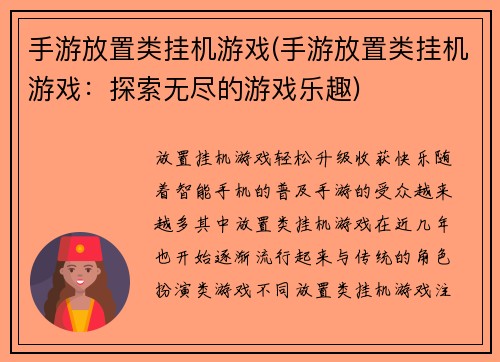 手游放置类挂机游戏(手游放置类挂机游戏：探索无尽的游戏乐趣)

放置挂机游戏轻松升级收获快乐随着智能手机的普及手游的受众越来越多其中放置类挂机游戏在近几年也开始逐渐流行起来与传统的角色扮演类游戏不同放置类挂机游戏注